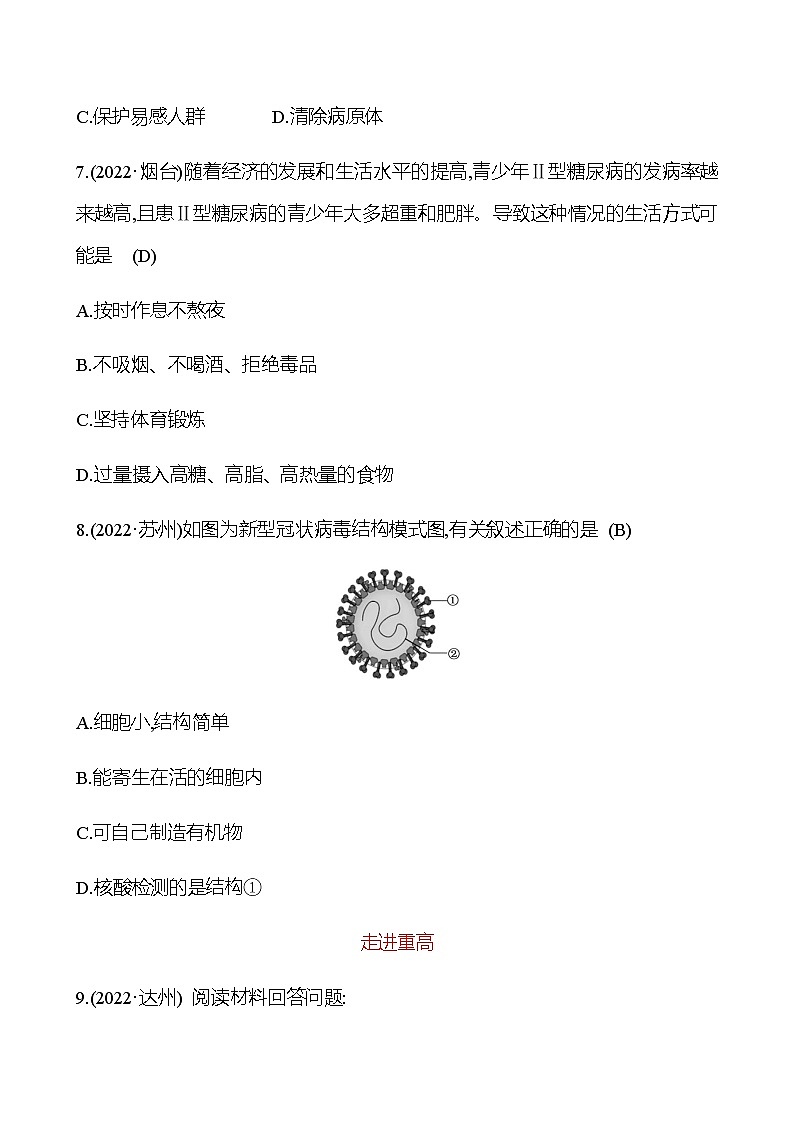 C.保护易感人群　　D.清除病原体

7.(2022·烟台)随着经济的发展和生活水平的提高,青少年Ⅱ型糖尿病的发病率越来越高,且患Ⅱ型糖尿病的青少年大多超重和肥胖。导致这种情况的生活方式可能是　(D)

A.按时作息不熬夜

B.不吸烟、不喝酒、拒绝毒品

C.坚持体育锻炼

D.过量摄入高糖、高脂、高热量的食物

8.(2022·苏州)如图为新型冠状病毒结构模式图,有关叙述正确的是　(B)

①

②

A.细胞小,结构简单

B.能寄生在活的细胞内

C.可自己制造有机物

D.核酸检测的是结构①

走进重高

9.(2022·达州) 阅读材料回答问题: